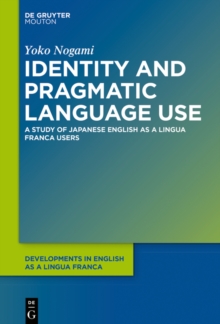 DE GRUYTER
MOUTON

Yoko Nogami

IDENTITY AND PRAGMATIC LANGUAGE USE

A STUDY OF JAPANESE ENGLISH AS A LINGUA FRANCA USERS

DEVELOPMENTS IN ENGLISH AS A LINGUA FRANCA

DE
G